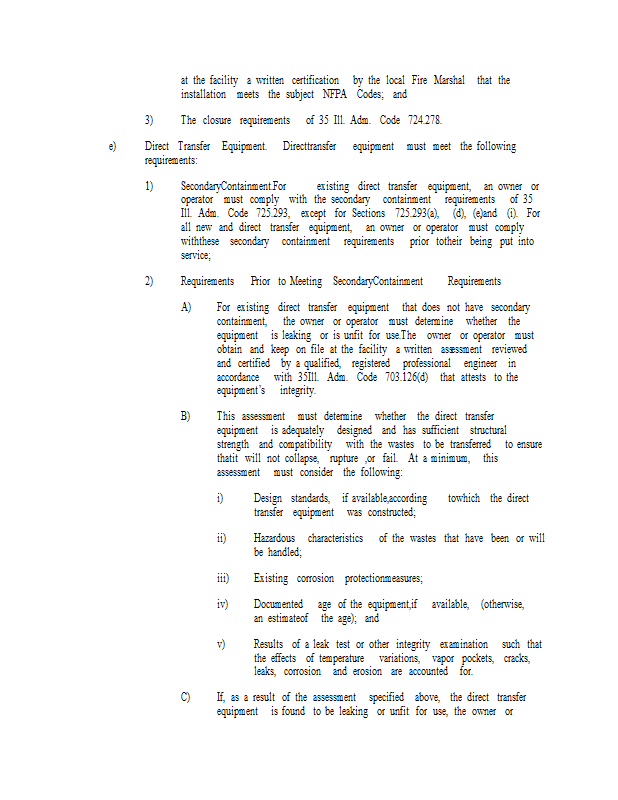 at the facility a written certification by the local Fire Marshal that the installation meets the subject NFPA Codes; and

3) The closure requirements of 35 Ill. Adm. Code 724.278.

e) Direct Transfer Equipment. Directtransfer equipment must meet the following requirements:

1) SecondaryContainment.For existing direct transfer equipment, an owner or operator must comply with the secondary containment requirements of 35 Ill. Adm. Code 725.293, except for Sections 725.293(a), (d), (e)and (i). For all new and direct transfer equipment, an owner or operator must comply withthese secondary containment requirements prior totheir being put into service;

2) Requirements Prior to Meeting SecondaryContainment Requirements

A) For existing direct transfer equipment that does not have secondary containment, the owner or operator must determine whether the equipment is leaking or is unfit for use.The owner or operator must obtain and keep on file at the facility a written assessment reviewed and certified by a qualified, registered professional engineer in accordance with 35Ill. Adm. Code 703.126(d) that attests to the equipment's integrity.

B) This assessment must determine whether the direct transfer equipment is adequately designed and has sufficient structural strength and compatibility with the wastes to be transferred to ensure thatit will not collapse, rupture ,or fail. At a minimum, this assessment must consider the following:

i) Design standards, if available,according towhich the direct transfer equipment was constructed;

ii) Hazardous characteristics of the wastes that have been or will be handled;

iii) Existing corrosion protectionmeasures;

iv) Documented age of the equipment,if available, (otherwise, an estimateof the age); and

v) Results of a leak test or other integrity examination such that the effects of temperature variations, vapor pockets, cracks, leaks, corrosion and erosion are accounted for.

C) If, as a result of the assessment specified above, the direct transfer equipment is found to be leaking or unfit for use, the owner or